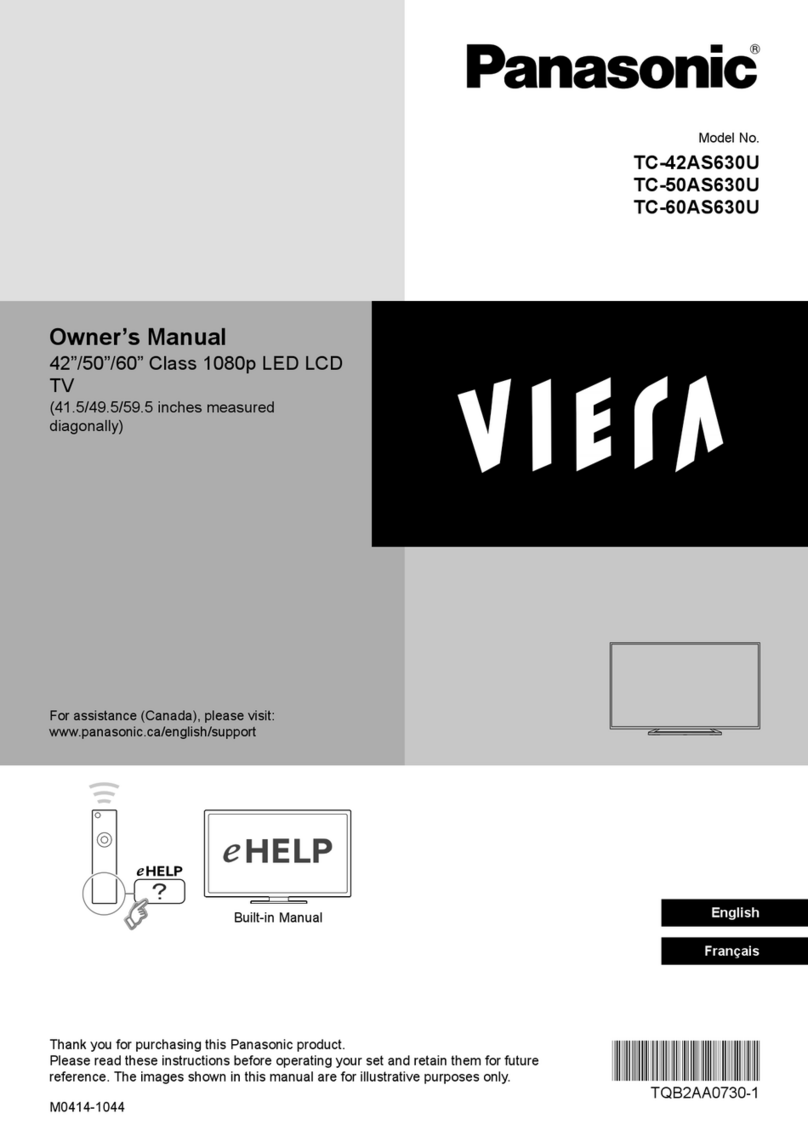 Panasonic®

Model No.
TC-42AS630U
TC-50AS630U
TC-60AS630U

Owner's Manual
42"/50"/60" Class 1080p LED LCD TV
(41.5/49.5/59.5 inches measured diagonally)

VIERA

For assistance (Canada), please visit:
www.panasonic.ca/english/support

eHELP
?

eHELP
Built-in Manual

English
Français

Thank you for purchasing this Panasonic product.
Please read these instructions before operating your set and retain them for future reference. The images shown in this manual are for illustrative purposes only.

M0414-1044

TQB2AA0730-1